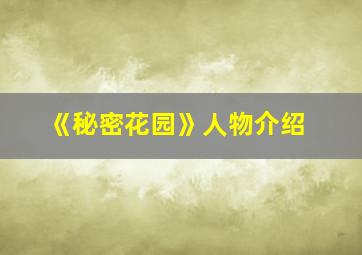 《秘密花园》人物介绍